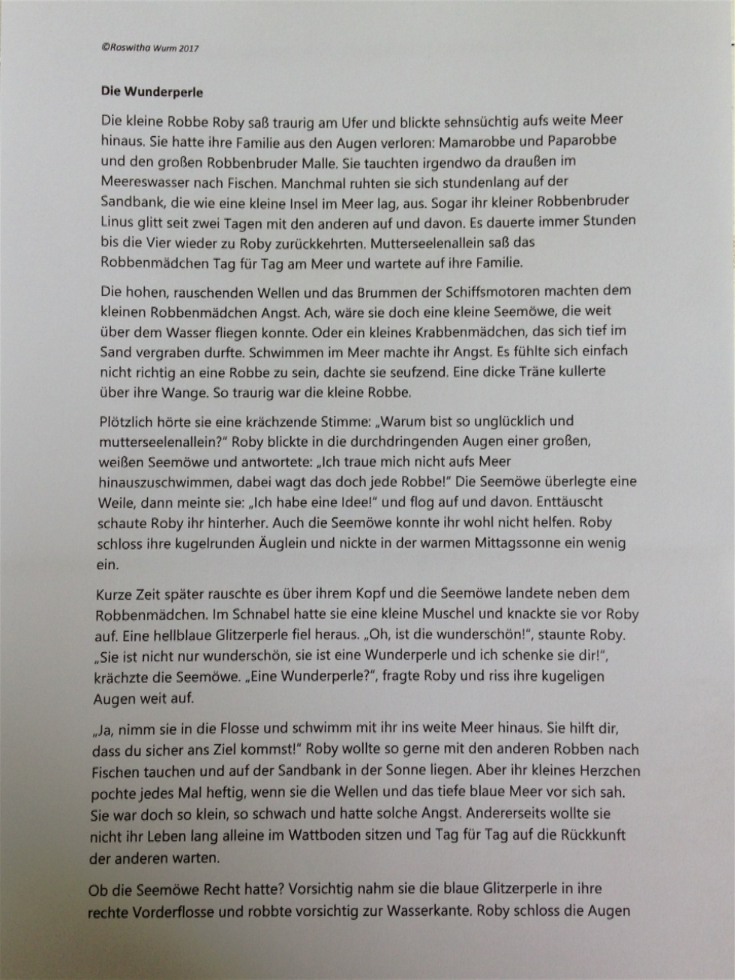 ©Roswitha Wurm 2017

Die Wunderperle

Die kleine Robbe Roby saß traurig am Ufer und blickte sehnsüchtig aufs weite Meer hinaus. Sie hatte ihre Familie aus den Augen verloren: Mamarobbe und Paparobbe und den großen Robbenbruder Malle. Sie tauchten irgendwo da draußen im Meereswasser nach Fischen. Manchmal ruhten sie sich stundenlang auf der Sandbank, die wie eine kleine Insel im Meer lag, aus. Sogar ihr kleiner Robbenbruder Linus glitt seit zwei Tagen mit den anderen auf und davon. Es dauerte immer Stunden bis die Vier wieder zu Roby zurückkehrten. Mutterseelenallein saß das Robbenmädchen Tag für Tag am Meer und wartete auf ihre Familie.

Die hohen, rauschenden Wellen und das Brummen der Schiffsmotoren machten dem kleinen Robbenmädchen Angst. Ach, wäre sie doch eine kleine Seemöwe, die weit über dem Wasser fliegen konnte. Oder ein kleines Krabbenmädchen, das sich tief im Sand vergraben durfte. Schwimmen im Meer machte ihr Angst. Es fühlte sich einfach nicht richtig an eine Robbe zu sein, dachte sie seufzend. Eine dicke Träne kullerte über ihre Wange. So traurig war die kleine Robbe.

Plötzlich hörte sie eine krächzende Stimme: „Warum bist so unglücklich und mutterseelenallein?" Roby blickte in die durchdringenden Augen einer großen, weißen Seemöwe und antwortete: „Ich traue mich nicht aufs Meer hinauszuschwimmen, dabei wagt das doch jede Robbe!" Die Seemöwe überlegte eine Weile, dann meinte sie: „Ich habe eine Idee!" und flog auf und davon. Enttäuscht schaute Roby ihr hinterher. Auch die Seemöwe konnte ihr wohl nicht helfen. Roby schloss ihre kugelrunden Äuglein und nickte in der warmen Mittagssonne ein wenig ein.

Kurze Zeit später rauschte es über ihrem Kopf und die Seemöwe landete neben dem Robbenmädchen. Im Schnabel hatte sie eine kleine Muschel und knackte sie vor Roby auf. Eine hellblaue Glitzerperle fiel heraus. „Oh, ist die wunderschön!", staunte Roby. „Sie ist nicht nur wunderschön, sie ist eine Wunderperle und ich schenke sie dir!", krächzte die Seemöwe. „Eine Wunderperle?", fragte Roby und riss ihre kugeligen Augen weit auf.

„Ja, nimm sie in die Flosse und schwimm mit ihr ins weite Meer hinaus. Sie hilft dir, dass du sicher ans Ziel kommst!" Roby wollte so gerne mit den anderen Robben nach Fischen tauchen und auf der Sandbank in der Sonne liegen. Aber ihr kleines Herzchen pochte jedes Mal heftig, wenn sie die Wellen und das tiefe blaue Meer vor sich sah. Sie war doch so klein, so schwach und hatte solche Angst. Andererseits wollte sie nicht ihr Leben lang alleine im Wattboden sitzen und Tag für Tag auf die Rückkunft der anderen warten.

Ob die Seemöwe Recht hatte? Vorsichtig nahm sie die blaue Glitzerperle in ihre rechte Vorderflosse und robbte vorsichtig zur Wasserkante. Roby schloss die Augen